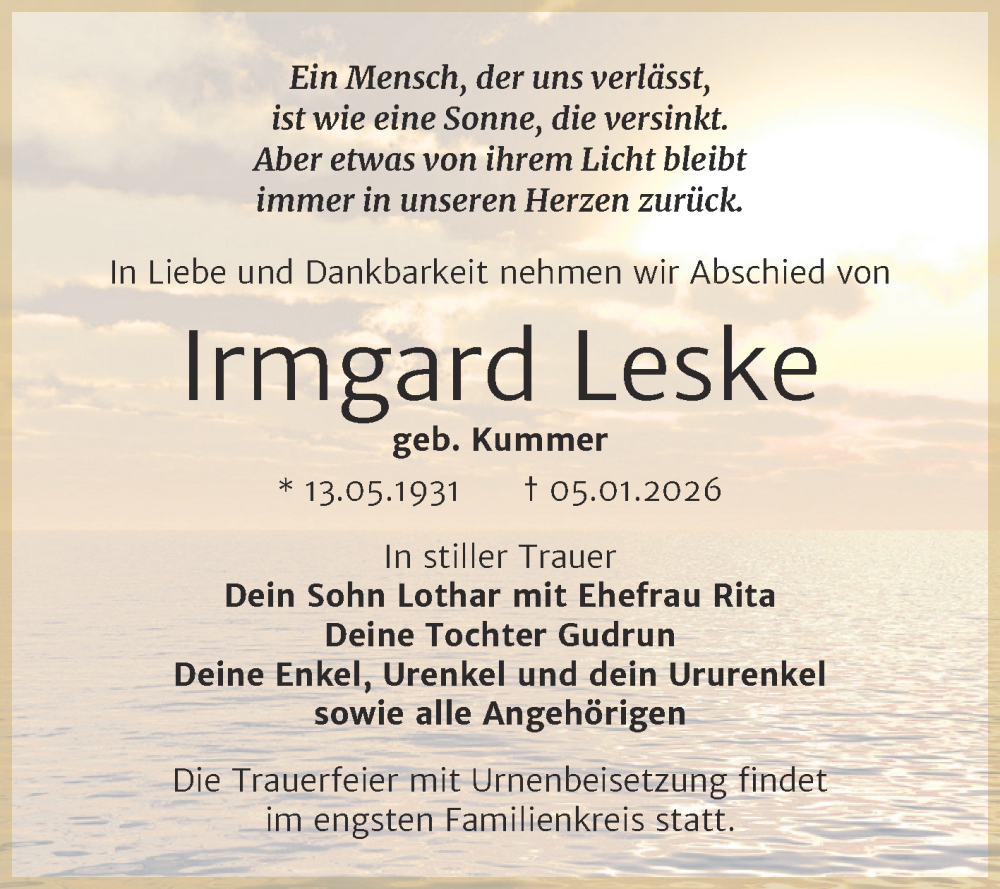 Ein Mensch, der uns verlässt,
ist wie eine Sonne, die versinkt.
Aber etwas von ihrem Licht bleibt
immer in unseren Herzen zurück.

In Liebe und Dankbarkeit nehmen wir Abschied von

Irmgard Leske

geb. Kummer

* 13.05.1931 † 05.01.2026

In stiller Trauer
Dein Sohn Lothar mit Ehefrau Rita
Deine Tochter Gudrun
Deine Enkel, Urenkel und dein Ururenkel
sowie alle Angehörigen

Die Trauerfeier mit Urnenbeisetzung findet
im engsten Familienkreis statt.